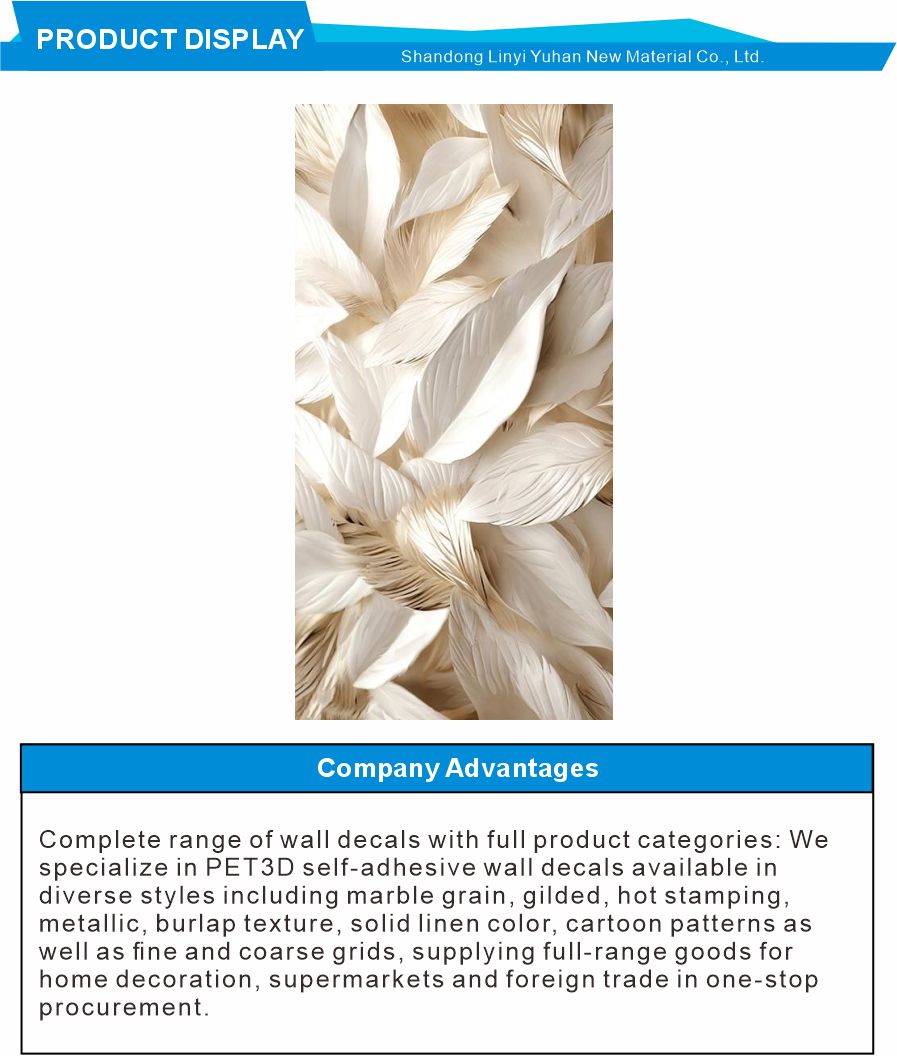 PRODUCT DISPLAY

Shandong Linyi Yuhan New Material Co., Ltd.

Company Advantages

Complete range of wall decals with full product categories: We specialize in PET3D self-adhesive wall decals available in diverse styles including marble grain, gilded, hot stamping, metallic, burlap texture, solid linen color, cartoon patterns as well as fine and coarse grids, supplying full-range goods for home decoration, supermarkets and foreign trade in one-stop procurement.